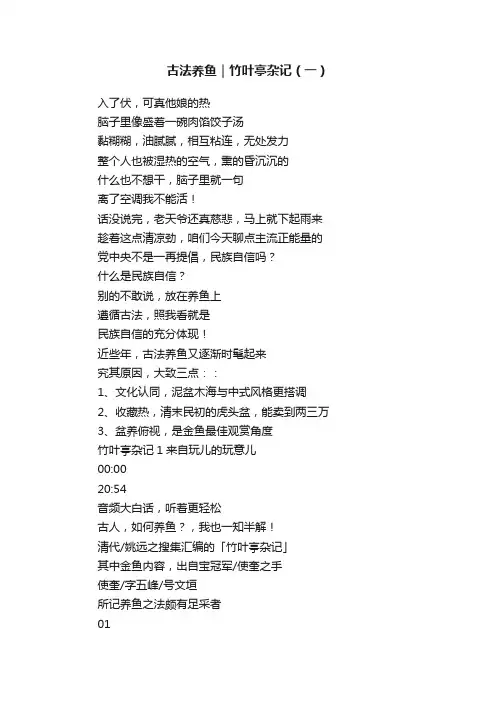 古法养鱼｜竹叶亭杂记（一）

入了伏，可真他娘的热
脑子里像盛着一碗肉馅饺子汤
黏糊糊，油腻腻，相互粘连，无处发力
整个人也被湿热的空气，熏的昏沉沉的
什么也不想干，脑子里就一句
离了空调我不能活！
话没说完，老天爷还真慈悲，马上就下起雨来
趁着这点清凉劲，咱们今天聊点主流正能量的
党中央不是一再提倡，民族自信吗？
什么是民族自信？
别的不敢说，放在养鱼上
遵循古法，照我看就是
民族自信的充分体现！
近些年，古法养鱼又逐渐时髦起来
究其原因，大致三点：：
1、文化认同，泥盆木海与中式风格更搭调
2、收藏热，清末民初的虎头盆，能卖到两三万
3、盆养俯视，是金鱼最佳观赏角度
竹叶亭杂记 1 来自玩儿的玩意儿
00:00
20:54
音频大白话，听着更轻松
古人，如何养鱼？，我也一知半解！
清代/姚远之搜集汇编的「竹叶亭杂记」
其中金鱼内容，出自宝冠军/使奎之手
使奎/字五峰/号文垣
所记养鱼之法颇有足采者
01